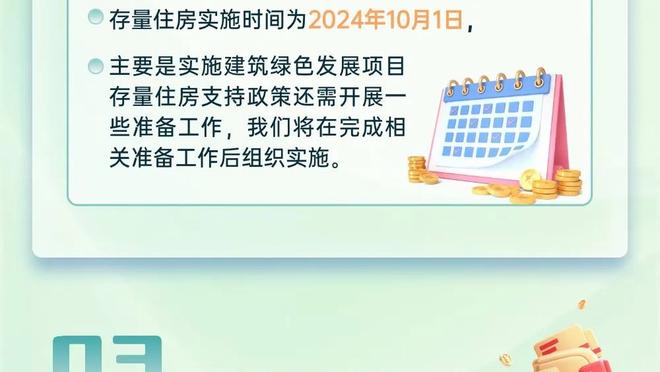 存量住房实施时间为2024年10月1日，

主要是实施建筑绿色发展项目存量住房支持政策还需开展一些准备工作，我们将在完成相关准备工作后组织实施。

03